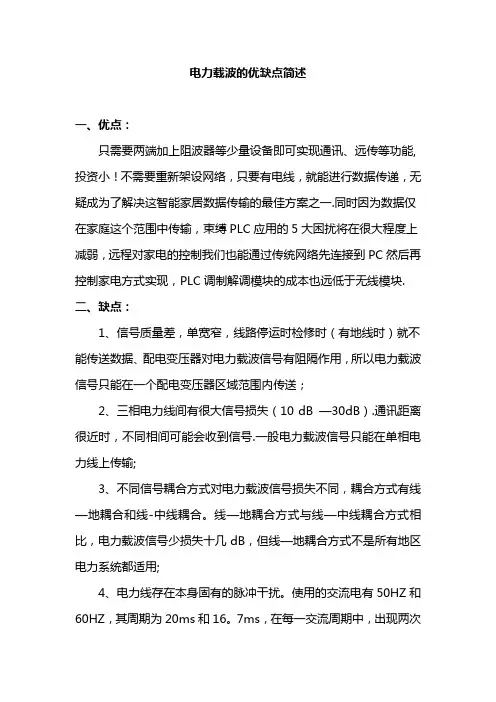 电力载波的优缺点简述

一、优点：

只需要两端加上阻波器等少量设备即可实现通讯、远传等功能,投资小！不需要重新架设网络，只要有电线，就能进行数据传递，无疑成为了解决这智能家居数据传输的最佳方案之一.同时因为数据仅在家庭这个范围中传输，束缚 PLC 应用的 5 大困扰将在很大程度上减弱，远程对家电的控制我们也能通过传统网络先连接到 PC 然后再控制家电方式实现，PLC 调制解调模块的成本也远低于无线模块.

二、缺点：

1、信号质量差，单宽窄，线路停运时检修时（有地线时）就不能传送数据、配电变压器对电力载波信号有阻隔作用，所以电力载波信号只能在一个配电变压器区域范围内传送；

2、三相电力线间有很大信号损失（10 dB —30dB）.通讯距离很近时，不同相间可能会收到信号.一般电力载波信号只能在单相电力线上传输;

3、不同信号耦合方式对电力载波信号损失不同，耦合方式有线—地耦合和线-中线耦合。线—地耦合方式与线—中线耦合方式相比，电力载波信号少损失十几 dB，但线—地耦合方式不是所有地区电力系统都适用;

4、电力线存在本身固有的脉冲干扰。使用的交流电有 50HZ 和 60HZ，其周期为 20ms 和 16。7ms，在每一交流周期中，出现两次